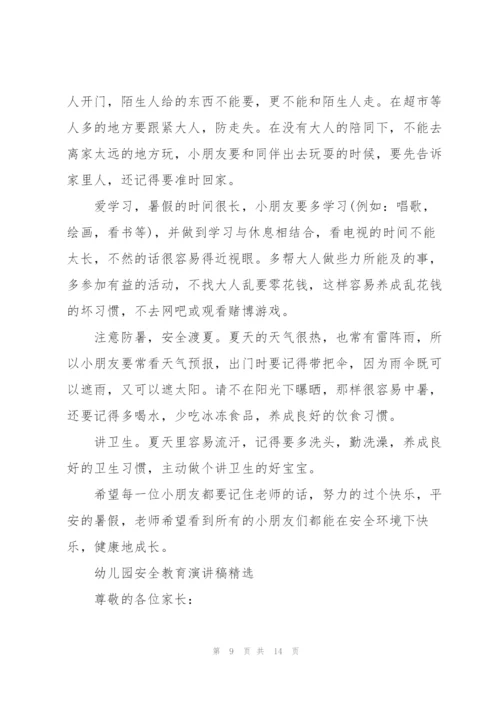 人开门，陌生人给的东西不能要，更不能和陌生人走。在超市等人多的地方要跟紧大人，防走失。在没有大人的陪同下，不能去离家太远的地方玩，小朋友要和同伴出去玩耍的时候，要先告诉家里人，还记得要准时回家。

爱学习，暑假的时间很长，小朋友要多学习(例如：唱歌，绘画，看书等)，并做到学习与休息相结合，看电视的时间不能太长，不然的话很容易得近视眼。多帮大人做些力所能及的事，多参加有益的活动，不找大人乱要零花钱，这样容易养成乱花钱的坏习惯，不去网吧或观看赌博游戏。

注意防暑，安全渡夏。夏天的天气很热，也常有雷阵雨，所以小朋友要常看天气预报，出门时要记得带把伞，因为雨伞既可以遮雨，又可以遮太阳。请不在阳光下曝晒，那样很容易中暑，还要记得多喝水，少吃冰冻食品，养成良好的饮食习惯。

讲卫生。夏天里容易流汗，记得要多洗头，勤洗澡，养成良好的卫生习惯，主动做个讲卫生的好宝宝。

希望每一位小朋友都要记住老师的话，努力的过个快乐，平安的暑假，老师希望看到所有的小朋友们都能在安全环境下快乐，健康地成长。

幼儿园安全教育演讲稿精选

尊敬的各位家长：

第 9 页 共 14 页